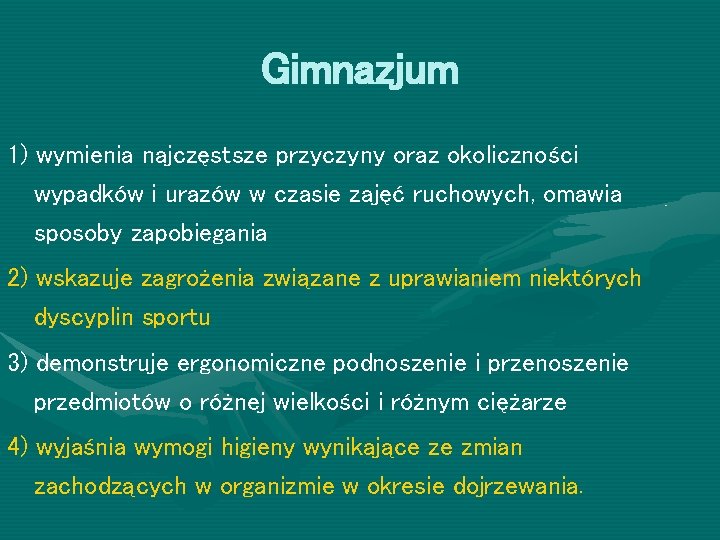 Gimnazjum

1) wymienia najczęstsze przyczyny oraz okoliczności wypadków i urazów w czasie zajęć ruchowych, omawia sposoby zapobiegania

2) wskazuje zagrożenia związane z uprawianiem niektórych dyscyplin sportu

3) demonstruje ergonomiczne podnoszenie i przenoszenie przedmiotów o różnej wielkości i różnym ciężarze

4) wyjaśnia wymogi higieny wynikające ze zmian zachodzących w organizmie w okresie dojrzewania.